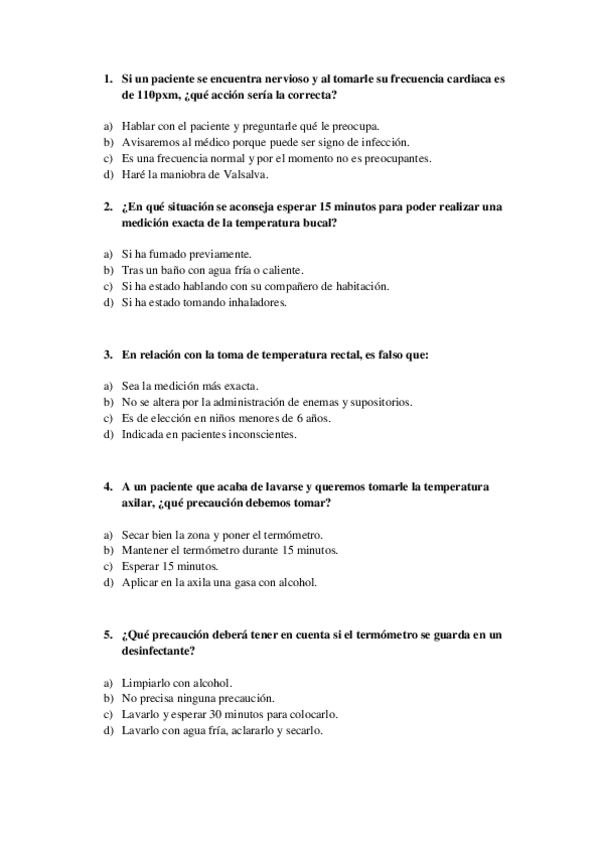 1. Si un paciente se encuentra nervioso y al tomarle su frecuencia cardiaca es de 110pxm, ¿qué acción sería la correcta?

a) Hablar con el paciente y preguntarle qué le preocupa.
b) Avisaremos al médico porque puede ser signo de infección.
c) Es una frecuencia normal y por el momento no es preocupantes.
d) Haré la maniobra de Valsalva.

2. ¿En qué situación se aconseja esperar 15 minutos para poder realizar una medición exacta de la temperatura bucal?

a) Si ha fumado previamente.
b) Tras un baño con agua fría o caliente.
c) Si ha estado hablando con su compañero de habitación.
d) Si ha estado tomando inhaladores.

3. En relación con la toma de temperatura rectal, es falso que:

a) Sea la medición más exacta.
b) No se altera por la administración de enemas y supositorios.
c) Es de elección en niños menores de 6 años.
d) Indicada en pacientes inconscientes.

4. A un paciente que acaba de lavarse y queremos tomarle la temperatura axilar, ¿qué precaución debemos tomar?

a) Secar bien la zona y poner el termómetro.
b) Mantener el termómetro durante 15 minutos.
c) Esperar 15 minutos.
d) Aplicar en la axila una gasa con alcohol.

5. ¿Qué precaución deberá tener en cuenta si el termómetro se guarda en un desinfectante?

a) Limpiarlo con alcohol.
b) No precisa ninguna precaución.
c) Lavarlo y esperar 30 minutos para colocarlo.
d) Lavarlo con agua fría, aclararlo y secarlo.